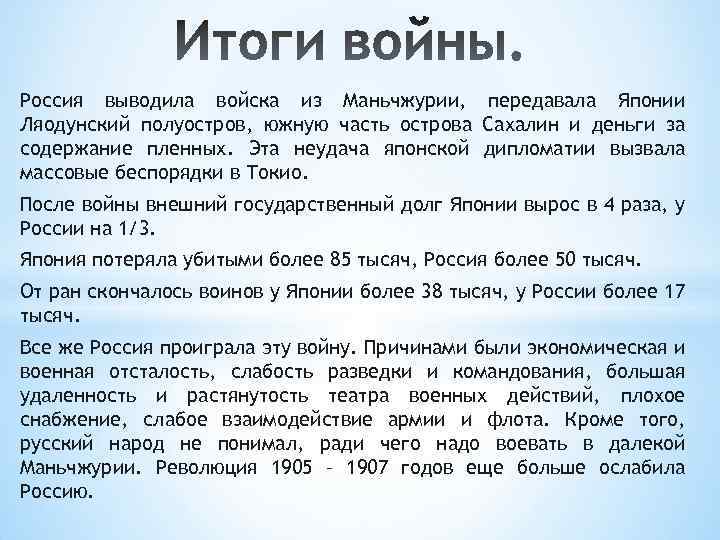 Итоги войны.

Россия выводила войска из Маньчжурии, передавала Японии Ляодунский полуостров, южную часть острова Сахалин и деньги за содержание пленных. Эта неудача японской дипломатии вызвала массовые беспорядки в Токио.

После войны внешний государственный долг Японии вырос в 4 раза, у России на 1/3.

Япония потеряла убитыми более 85 тысяч, Россия более 50 тысяч.

От ран скончалось воинов у Японии более 38 тысяч, у России более 17 тысяч.

Все же Россия проиграла эту войну. Причинами были экономическая и военная отсталость, слабость разведки и командования, большая удаленность и растянутость театра военных действий, плохое снабжение, слабое взаимодействие армии и флота. Кроме того, русский народ не понимал, ради чего надо воевать в далекой Маньчжурии. Революция 1905 – 1907 годов еще больше ослабила Россию.